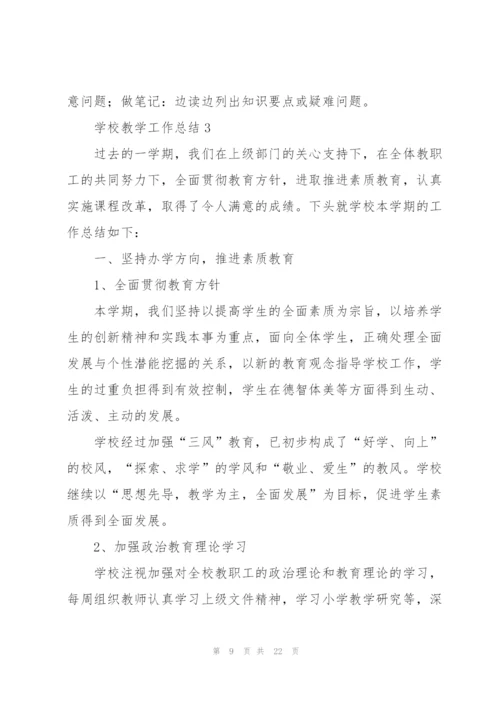 意问题；做笔记：边读边列出知识要点或疑难问题。

学校教学工作总结 3

过去的一学期，我们在上级部门的关心支持下，在全体教职工的共同努力下，全面贯彻教育方针，进取推进素质教育，认真实施课程改革，取得了令人满意的成绩。下头就学校本学期的工作总结如下：

一、坚持办学方向，推进素质教育

1、全面贯彻教育方针

本学期，我们坚持以提高学生的全面素质为宗旨，以培养学生的创新精神和实践本事为重点，面向全体学生，正确处理全面发展与个性潜能挖掘的关系，以新的教育观念指导学校工作，学生的过重负担得到有效控制，学生在德智体美等方面得到生动、活泼、主动的发展。

学校经过加强“三风”教育，已初步构成了“好学、向上”的校风，“探索、求学”的学风和“敬业、爱生”的教风。学校继续以“思想先导，教学为主，全面发展”为目标，促进学生素质得到全面发展。

2、加强政治教育理论学习

学校注视加强对全校教职工的政治理论和教育理论的学习，每周组织教师认真学习上级文件精神，学习小学教学研究等，深

第 9 页 共 22 页